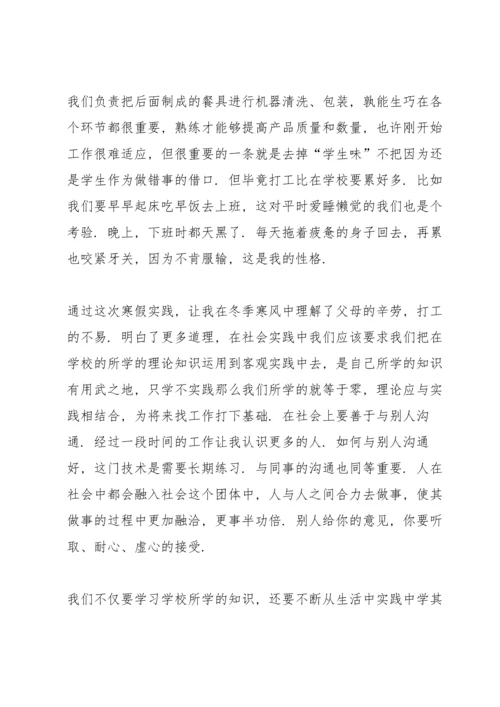 我们负责把后面制成的餐具进行机器清洗、包装，孰能生巧在各个环节都很重要，熟练才能够提高产品质量和数量，也许刚开始工作很难适应，但很重要的一条就是去掉“学生味”不把因为还是学生作为做错事的借口．但毕竟打工比在学校要累好多．比如我们要早早起床吃早饭去上班，这对平时爱睡懒觉的我们也是个考验．晚上，下班时都天黑了．每天拖着疲惫的身子回去，再累也咬紧牙关，因为不肯服输，这是我的性格．

通过这次寒假实践，让我在冬季寒风中理解了父母的辛劳，打工的不易．明白了更多道理，在社会实践中我们应该要求我们把在学校的所学的理论知识运用到客观实践中去，是自己所学的知识有用武之地，只学不实践那么我们所学的就等于零，理论应与实践相结合，为将来找工作打下基础．在社会上要善于与别人沟通．经过一段时间的工作让我认识更多的人．如何与别人沟通好，这门技术是需要长期练习．与同事的沟通也同等重要．人在社会中都会融入社会这个团体中，人与人之间合力去做事，使其做事的过程中更加融洽，更事半功倍．别人给你的意见，你要听取、耐心、虚心的接受．

我们不仅要学习学校所学的知识，还要不断从生活中实践中学其